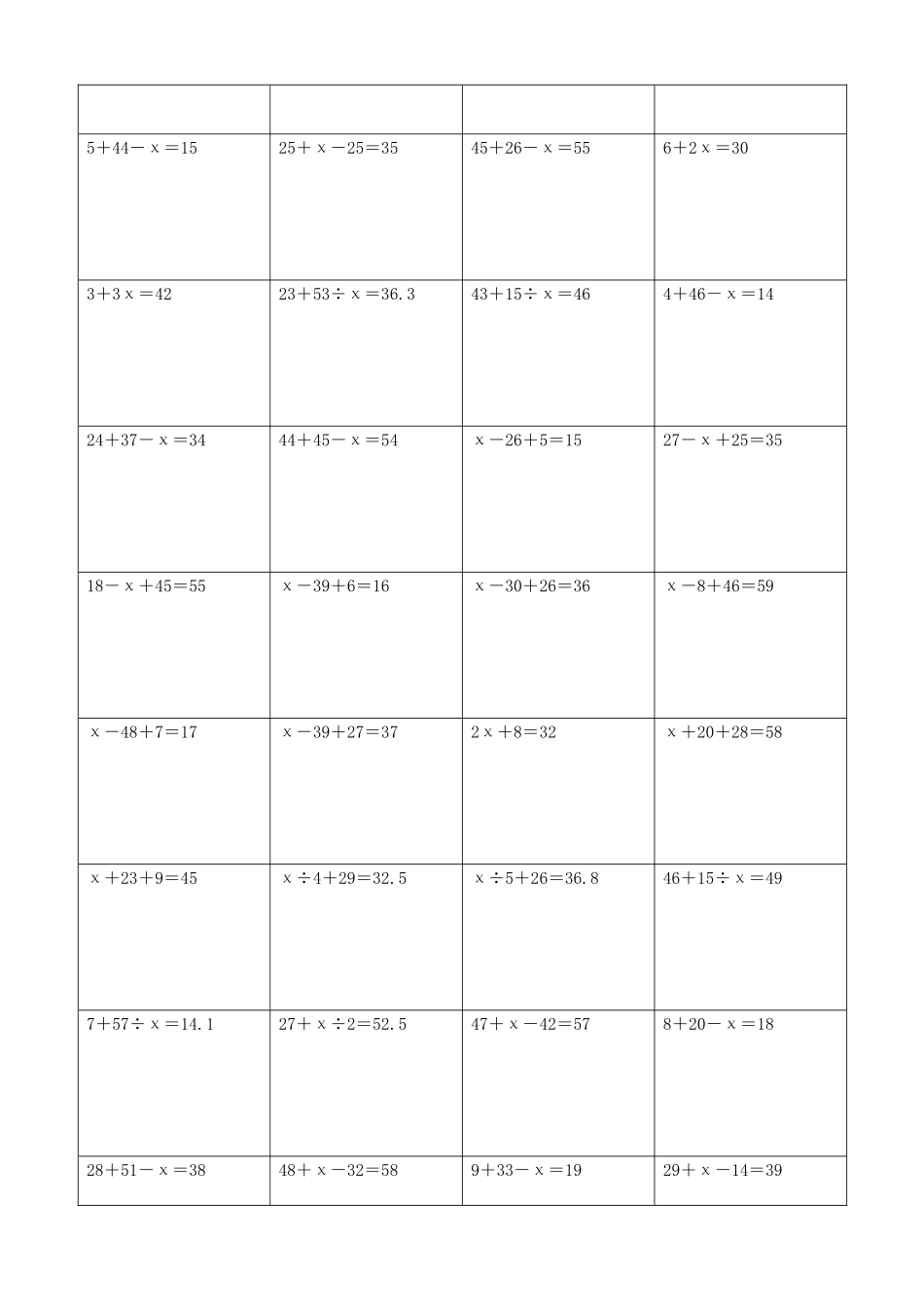 | | | | |
|---|---|---|---|
| $5+44-x=15$ | $25+x-25=35$ | $45+26-x=55$ | $6+2x=30$ |
| $3+3x=42$ | $23+53\div x=36.3$ | $43+15\div x=46$ | $4+46-x=14$ |
| $24+37-x=34$ | $44+45-x=54$ | $x-26+5=15$ | $27-x+25=35$ |
| $18-x+45=55$ | $x-39+6=16$ | $x-30+26=36$ | $x-8+46=59$ |
| $x-48+7=17$ | $x-39+27=37$ | $2x+8=32$ | $x+20+28=58$ |
| $x+23+9=45$ | $x\div 4+29=32.5$ | $x\div 5+26=36.8$ | $46+15\div x=49$ |
| $7+57\div x=14.1$ | $27+x\div 2=52.5$ | $47+x-42=57$ | $8+20-x=18$ |
| $28+51-x=38$ | $48+x-32=58$ | $9+33-x=19$ | $29+x-14=39$ |